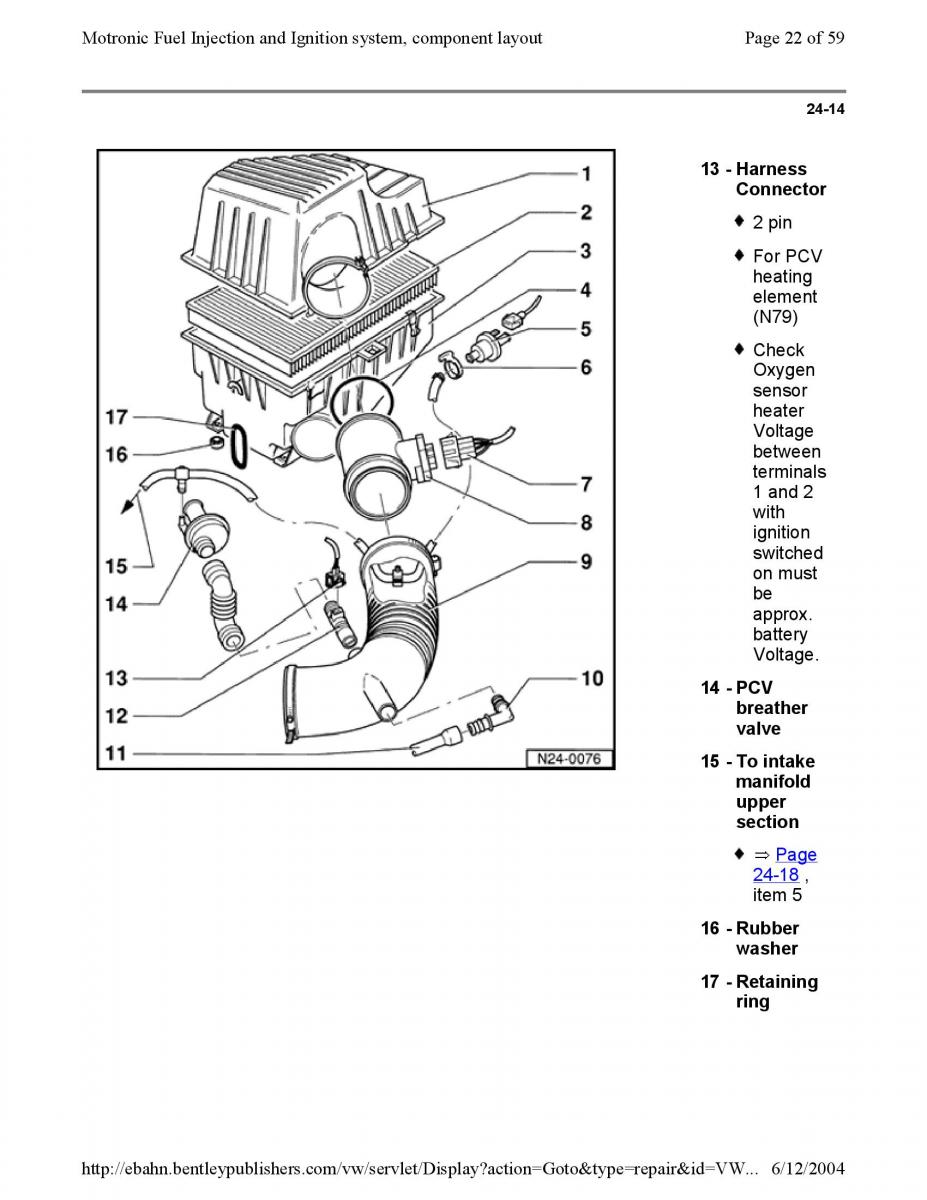 Motronic Fuel Injection and Ignition system, component layout

Page 22 of 59

24-14

1
2
3
4
5
6
7
8
9
10
11
12
13
14
15
16
17

N24-0076

13 - Harness Connector

♦ 2 pin

♦ For PCV heating element (N79)

♦ Check Oxygen sensor heater Voltage between terminals 1 and 2 with ignition switched on must be approx. battery Voltage.

14 - PCV breather valve

15 - To intake manifold upper section

♦ ⇒ Page 24-18 , item 5

16 - Rubber washer

17 - Retaining ring

http://ebahn.bentleypublishers.com/vw/servlet/Display?action=Goto&type=repair&id=VW... 6/12/2004